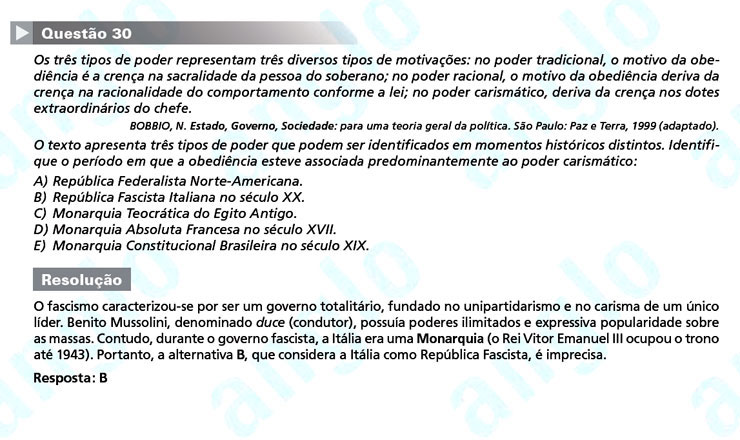 Questão 30

Os três tipos de poder representam três diversos tipos de motivações: no poder tradicional, o motivo da obediência é a crença na sacralidade da pessoa do soberano; no poder racional, o motivo da obediência deriva da crença na racionalidade do comportamento conforme a lei; no poder carismático, deriva da crença nos dotes extraordinários do chefe.

BOBBIO, N. Estado, Governo, Sociedade: para uma teoria geral da política. São Paulo: Paz e Terra, 1999 (adaptado).

O texto apresenta três tipos de poder que podem ser identificados em momentos históricos distintos. Identifique o período em que a obediência esteve associada predominantemente ao poder carismático:

A) República Federalista Norte-Americana.
B) República Fascista Italiana no século XX.
C) Monarquia Teocrática do Egito Antigo.
D) Monarquia Absoluta Francesa no século XVII.
E) Monarquia Constitucional Brasileira no século XIX.

Resolução

O fascismo caracterizou-se por ser um governo totalitário, fundado no unipartidarismo e no carisma de um único líder. Benito Mussolini, denominado duce (condutor), possuía poderes ilimitados e expressiva popularidade sobre as massas. Contudo, durante o governo fascista, a Itália era uma Monarquia (o Rei Vitor Emanuel III ocupou o trono até 1943). Portanto, a alternativa B, que considera a Itália como República Fascista, é imprecisa.

Resposta: B